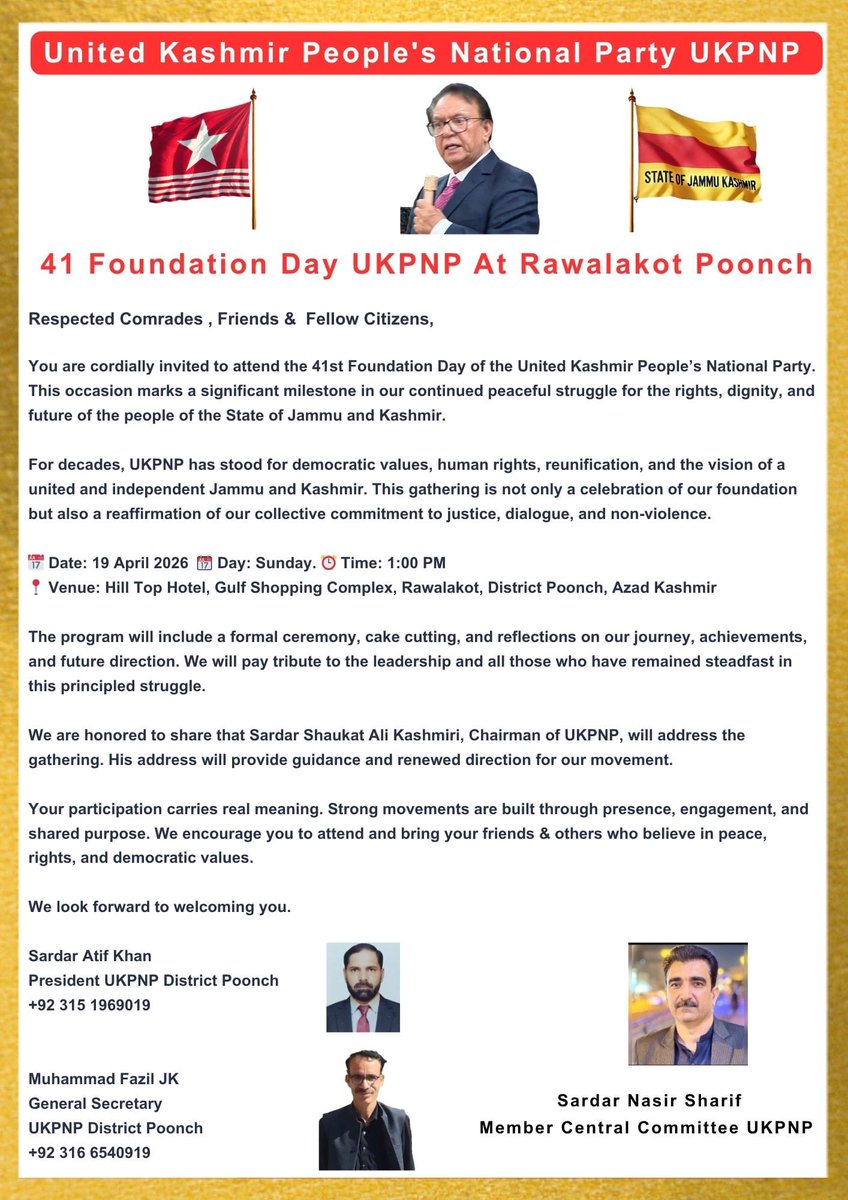 United Kashmir People's National Party UKPNP

STATE OF JAMMU KASHMIR

41 Foundation Day UKPNP At Rawalakot Poonch

Respected Comrades , Friends & Fellow Citizens,

You are cordially invited to attend the 41st Foundation Day of the United Kashmir People's National Party. This occasion marks a significant milestone in our continued peaceful struggle for the rights, dignity, and future of the people of the State of Jammu and Kashmir.

For decades, UKPNP has stood for democratic values, human rights, reunification, and the vision of a united and independent Jammu and Kashmir. This gathering is not only a celebration of our foundation but also a reaffirmation of our collective commitment to justice, dialogue, and non-violence.

📅 Date: 19 April 2026 📅 Day: Sunday. ⏰ Time: 1:00 PM
📍 Venue: Hill Top Hotel, Gulf Shopping Complex, Rawalakot, District Poonch, Azad Kashmir

The program will include a formal ceremony, cake cutting, and reflections on our journey, achievements, and future direction. We will pay tribute to the leadership and all those who have remained steadfast in this principled struggle.

We are honored to share that Sardar Shaukat Ali Kashmiri, Chairman of UKPNP, will address the gathering. His address will provide guidance and renewed direction for our movement.

Your participation carries real meaning. Strong movements are built through presence, engagement, and shared purpose. We encourage you to attend and bring your friends & others who believe in peace, rights, and democratic values.

We look forward to welcoming you.

Sardar Atif Khan
President UKPNP District Poonch
+92 315 1969019

Muhammad Fazil JK
General Secretary
UKPNP District Poonch
+92 316 6540919

Sardar Nasir Sharif
Member Central Committee UKPNP